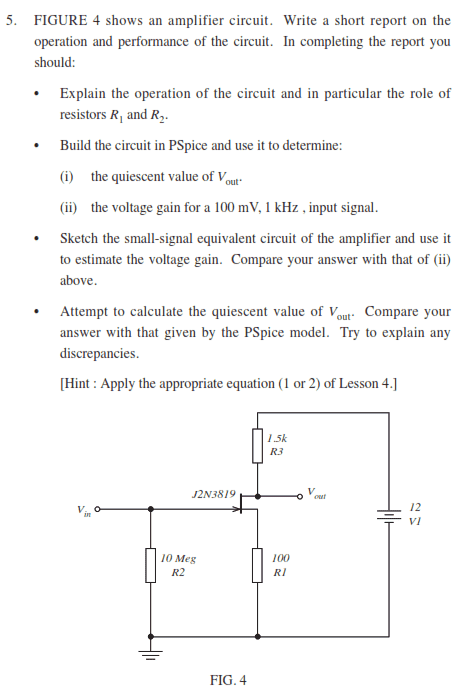 5. FIGURE 4 shows an amplifier circuit. Write a short report on the operation and performance of the circuit. In completing the report you should:

• Explain the operation of the circuit and in particular the role of resistors $R_1$ and $R_2$.

• Build the circuit in PSpice and use it to determine:

(i) the quiescent value of $V_{out}$.

(ii) the voltage gain for a 100 mV, 1 kHz , input signal.

• Sketch the small-signal equivalent circuit of the amplifier and use it to estimate the voltage gain. Compare your answer with that of (ii) above.

• Attempt to calculate the quiescent value of $V_{out}$. Compare your answer with that given by the PSpice model. Try to explain any discrepancies.

[Hint : Apply the appropriate equation (1 or 2) of Lesson 4.]

1.5k
R3

J2N3819

$V_{out}$

$V_{in}$

12
V1

10 Meg
R2

100
R1

FIG. 4